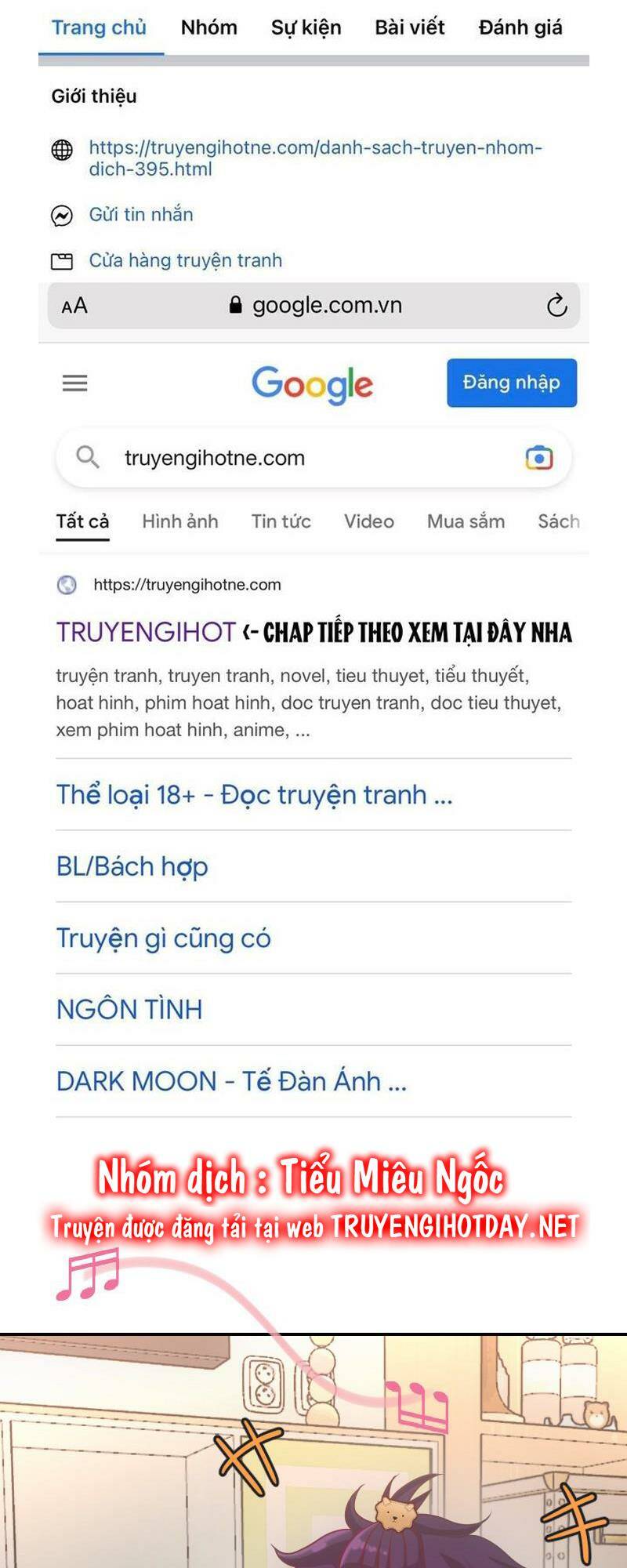 Trang chủ Nhóm Sự kiện Bài viết Đánh giá

Giới thiệu

https://truyengihotne.com/danh-sach-truyen-nhom-dich-395.html

Gửi tin nhắn

Cửa hàng truyện tranh

AA google.com.vn

Google Đăng nhập

truyengihotne.com

Tất cả Hình ảnh Tin tức Video Mua sắm Sách

https://truyengihotne.com

TRUYENGIHOT <- CHAP TIẾP THEO XEM TẠI ĐÂY NHA

truyện tranh, truyen tranh, novel, tieu thuyet, tiểu thuyết, hoat hinh, phim hoat hinh, doc truyen tranh, doc tieu thuyet, xem phim hoat hinh, anime, ...

Thể loại 18+ - Đọc truyện tranh ...

BL/Bách hợp

Truyện gì cũng có

NGÔN TÌNH

DARK MOON - Tế Đàn Ánh ...

Nhóm dịch : Tiểu Miêu Ngốc
Truyện được đăng tải tại web TRUYENGIHOTDAY.NET